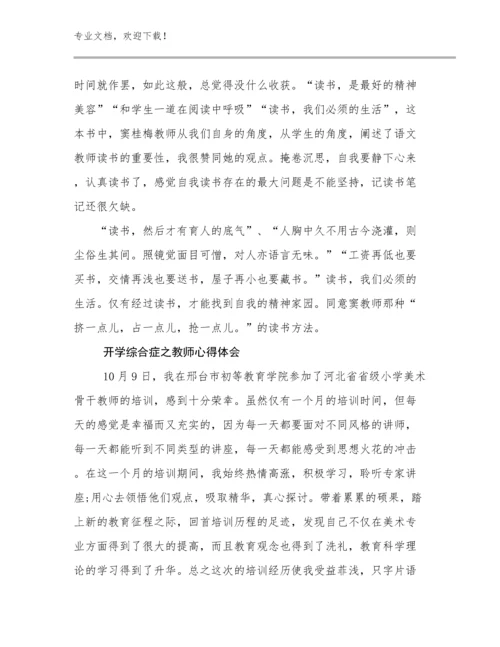 专业文档，欢迎下载！

时间就作罢，如此这般，总觉得没什么收获。“读书，是最好的精神美容”“和学生一道在阅读中呼吸”“读书，我们必须的生活”，这本书中，窦桂梅教师从我们自身的角度，从学生的角度，阐述了语文教师读书的重要性，我很赞同她的观点。掩卷沉思，自我要静下心来，认真读书了，感觉自我读书存在的最大问题是不能坚持，记读书笔记还很欠缺。

“读书，然后才有育人的底气”、“人胸中久不用古今浇灌，则尘俗生其间。照镜觉面目可憎，对人亦语言无味。”“工资再低也要买书，交情再浅也要送书，屋子再小也要藏书。”读书，我们必须的生活。仅有经过读书，才能找到自我的精神家园。同意窦教师那种“挤一点儿，占一点儿，抢一点儿。”的读书方法。

开学综合症之教师心得体会

10月9日，我在邢台市初等教育学院参加了河北省省级小学美术骨干教师的培训，感到十分荣幸。虽然仅有一个月的培训时间，但每天的感觉是幸福而又充实的，因为每一天都要面对不同风格的讲师，每一天都能听到不同类型的讲座，每一天都能感受到思想火花的冲击。在这一个月的培训期间，我始终热情高涨，积极学习，聆听专家讲座;用心去领悟他们观点，吸取精华，真心探讨。带着累累的硕果，踏上新的教育征程之际，回首培训历程的足迹，发现自己不仅在美术专业方面得到了很大的提高，而且教育观念也得到了洗礼，教育科学理论的学习得到了升华。总之这次的培训经历使我受益菲浅，只字片语